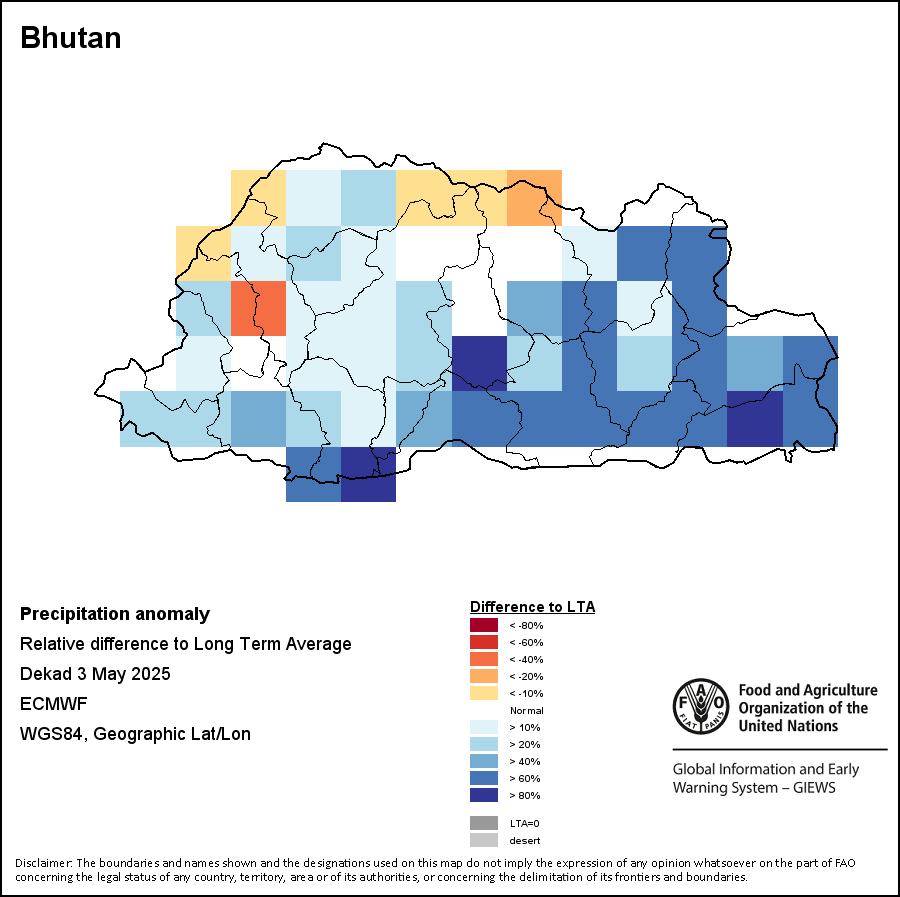 Bhutan

Precipitation anomaly
Relative difference to Long Term Average
Dekad 3 May 2025
ECMWF
WGS84, Geographic Lat/Lon

Difference to LTA
< -80%
< -60%
< -40%
< -20%
< -10%
Normal
> 10%
> 20%
> 40%
> 60%
> 80%
LTA=0
desert

FAO FIAT PANIS
Food and Agriculture Organization of the United Nations

Global Information and Early Warning System – GIEWS

Disclaimer: The boundaries and names shown and the designations used on this map do not imply the expression of any opinion whatsoever on the part of FAO concerning the legal status of any country, territory, area or of its authorities, or concerning the delimitation of its frontiers and boundaries.